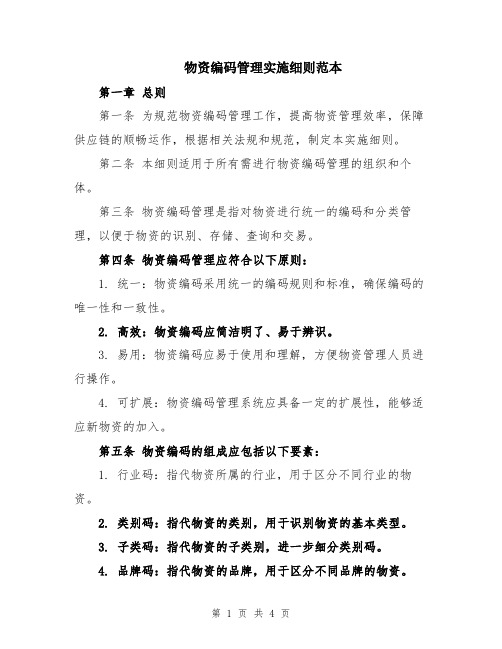 物资编码管理实施细则范本

第一章 总则

第一条 为规范物资编码管理工作，提高物资管理效率，保障供应链的顺畅运作，根据相关法规和规范，制定本实施细则。

第二条 本细则适用于所有需进行物资编码管理的组织和个体。

第三条 物资编码管理是指对物资进行统一的编码和分类管理，以便于物资的识别、存储、查询和交易。

第四条 物资编码管理应符合以下原则：

1. 统一：物资编码采用统一的编码规则和标准，确保编码的唯一性和一致性。

2. 高效：物资编码应简洁明了、易于辨识。

3. 易用：物资编码应易于使用和理解，方便物资管理人员进行操作。

4. 可扩展：物资编码管理系统应具备一定的扩展性，能够适应新物资的加入。

第五条 物资编码的组成应包括以下要素：

1. 行业码：指代物资所属的行业，用于区分不同行业的物资。

2. 类别码：指代物资的类别，用于识别物资的基本类型。

3. 子类码：指代物资的子类别，进一步细分类别码。

4. 品牌码：指代物资的品牌，用于区分不同品牌的物资。

第 1 页 共 4 页